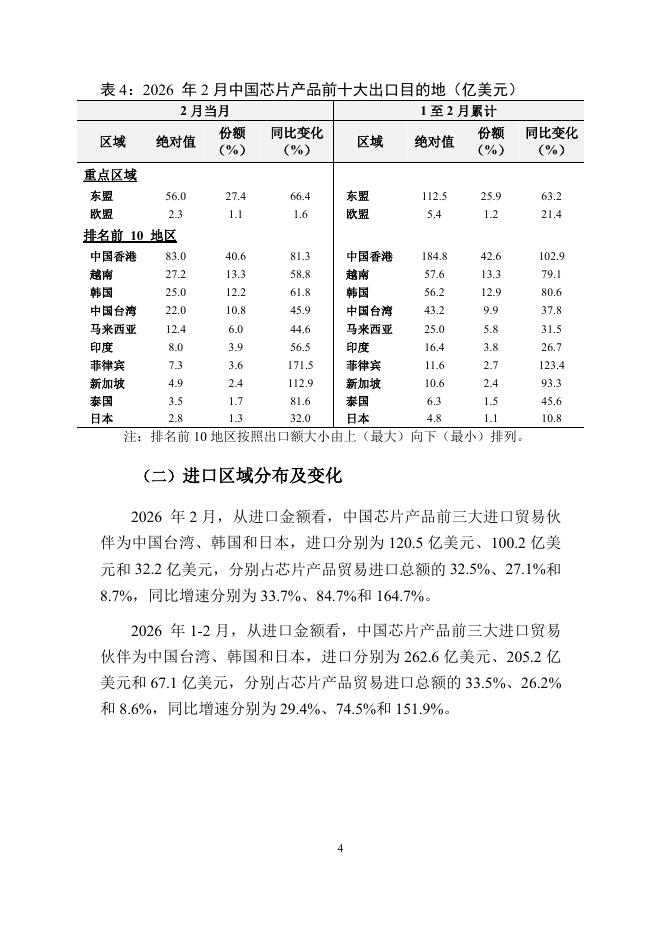 表 4：2026 年 2 月中国芯片产品前十大出口目的地（亿美元）

| 2 月当月 | | | | 1 至 2 月累计 | | | |
|---|---|---|---|---|---|---|---|
| 区域 | 绝对值 | 份额（%） | 同比变化（%） | 区域 | 绝对值 | 份额（%） | 同比变化（%） |
| 重点区域 | | | | | | | |
| 东盟 | 56.0 | 27.4 | 66.4 | 东盟 | 112.5 | 25.9 | 63.2 |
| 欧盟 | 2.3 | 1.1 | 1.6 | 欧盟 | 5.4 | 1.2 | 21.4 |
| 排名前 10 地区 | | | | | | | |
| 中国香港 | 83.0 | 40.6 | 81.3 | 中国香港 | 184.8 | 42.6 | 102.9 |
| 越南 | 27.2 | 13.3 | 58.8 | 越南 | 57.6 | 13.3 | 79.1 |
| 韩国 | 25.0 | 12.2 | 61.8 | 韩国 | 56.2 | 12.9 | 80.6 |
| 中国台湾 | 22.0 | 10.8 | 45.9 | 中国台湾 | 43.2 | 9.9 | 37.8 |
| 马来西亚 | 12.4 | 6.0 | 44.6 | 马来西亚 | 25.0 | 5.8 | 31.5 |
| 印度 | 8.0 | 3.9 | 56.5 | 印度 | 16.4 | 3.8 | 26.7 |
| 菲律宾 | 7.3 | 3.6 | 171.5 | 菲律宾 | 11.6 | 2.7 | 123.4 |
| 新加坡 | 4.9 | 2.4 | 112.9 | 新加坡 | 10.6 | 2.4 | 93.3 |
| 泰国 | 3.5 | 1.7 | 81.6 | 泰国 | 6.3 | 1.5 | 45.6 |
| 日本 | 2.8 | 1.3 | 32.0 | 日本 | 4.8 | 1.1 | 10.8 |

注：排名前 10 地区按照出口额大小由上（最大）向下（最小）排列。

（二）进口区域分布及变化

2026 年 2 月，从进口金额看，中国芯片产品前三大进口贸易伙伴为中国台湾、韩国和日本，进口分别为 120.5 亿美元、100.2 亿美元和 32.2 亿美元，分别占芯片产品贸易进口总额的 32.5%、27.1%和 8.7%，同比增速分别为 33.7%、84.7%和 164.7%。

2026 年 1-2 月，从进口金额看，中国芯片产品前三大进口贸易伙伴为中国台湾、韩国和日本，进口分别为 262.6 亿美元、205.2 亿美元和 67.1 亿美元，分别占芯片产品贸易进口总额的 33.5%、26.2%和 8.6%，同比增速分别为 29.4%、74.5%和 151.9%。

4